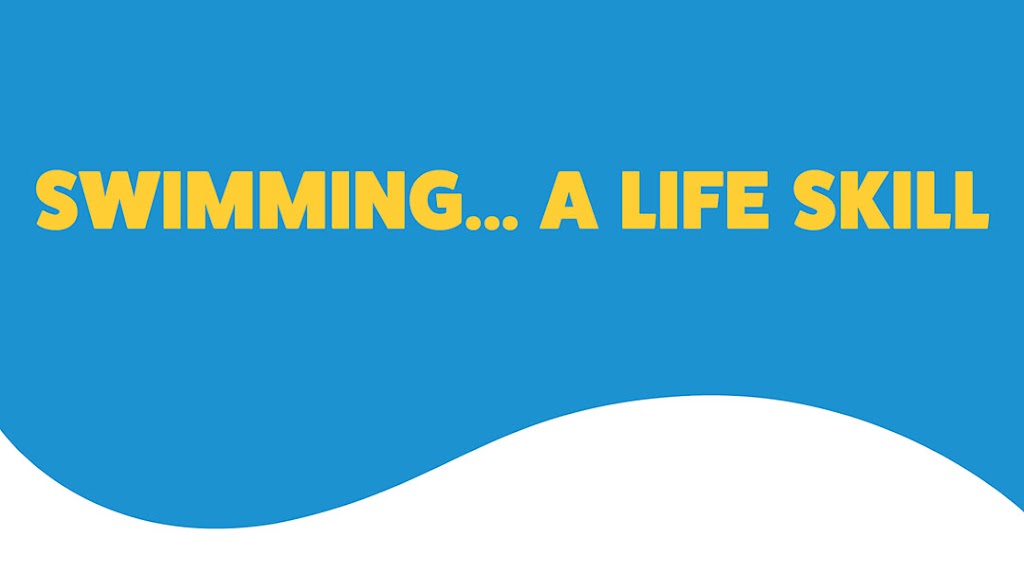 SWIMMING... A LIFE SKILL